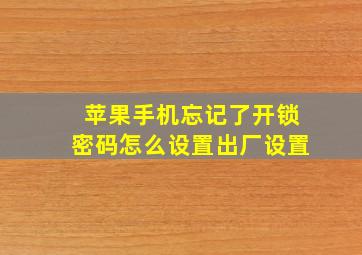 苹果手机忘记了开锁密码怎么设置出厂设置